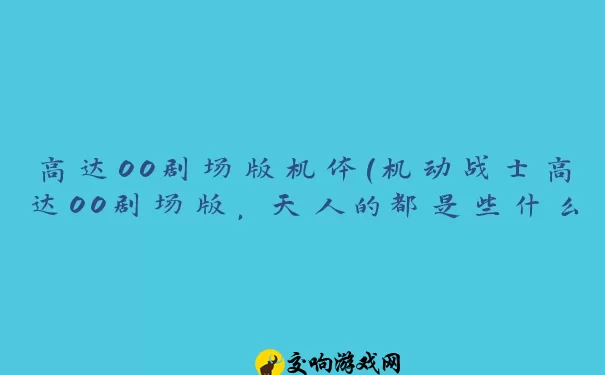 高达00剧场版机体(机动战士高达00剧场版，天人的都是些什么

交响游戏网